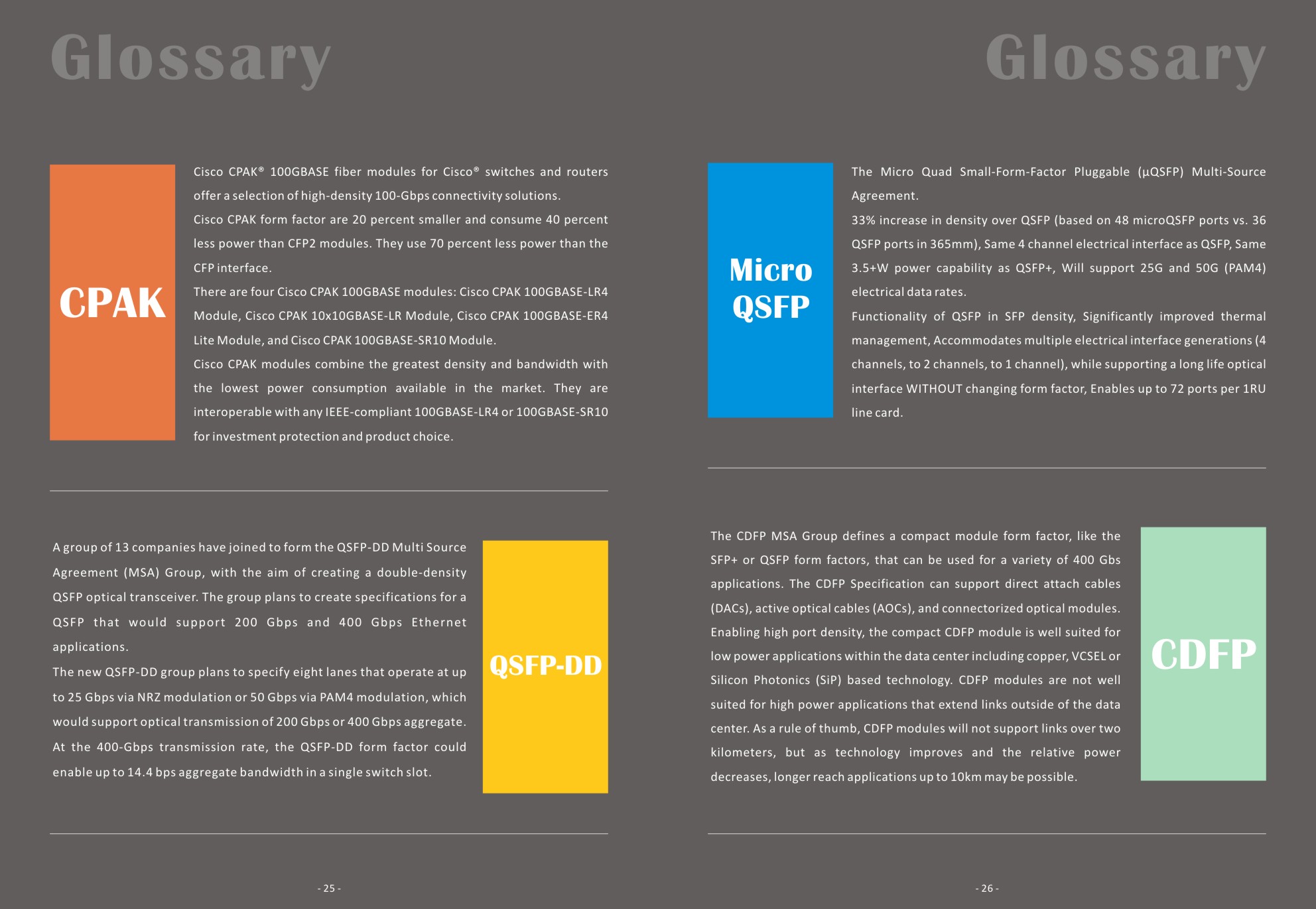 Glossary

CPAK

Cisco CPAK® 100GBASE fiber modules for Cisco® switches and routers offer a selection of high-density 100-Gbps connectivity solutions.
Cisco CPAK form factor are 20 percent smaller and consume 40 percent less power than CFP2 modules. They use 70 percent less power than the CFP interface.
There are four Cisco CPAK 100GBASE modules: Cisco CPAK 100GBASE-LR4 Module, Cisco CPAK 10x10GBASE-LR Module, Cisco CPAK 100GBASE-ER4 Lite Module, and Cisco CPAK 100GBASE-SR10 Module.
Cisco CPAK modules combine the greatest density and bandwidth with the lowest power consumption available in the market. They are interoperable with any IEEE-compliant 100GBASE-LR4 or 100GBASE-SR10 for investment protection and product choice.

A group of 13 companies have joined to form the QSFP-DD Multi Source Agreement (MSA) Group, with the aim of creating a double-density QSFP optical transceiver. The group plans to create specifications for a QSFP that would support 200 Gbps and 400 Gbps Ethernet applications.
The new QSFP-DD group plans to specify eight lanes that operate at up to 25 Gbps via NRZ modulation or 50 Gbps via PAM4 modulation, which would support optical transmission of 200 Gbps or 400 Gbps aggregate. At the 400-Gbps transmission rate, the QSFP-DD form factor could enable up to 14.4 bps aggregate bandwidth in a single switch slot.

QSFP-DD

- 25 -

Glossary

Micro QSFP

The Micro Quad Small-Form-Factor Pluggable (µQSFP) Multi-Source Agreement.
33% increase in density over QSFP (based on 48 microQSFP ports vs. 36 QSFP ports in 365mm), Same 4 channel electrical interface as QSFP, Same 3.5+W power capability as QSFP+, Will support 25G and 50G (PAM4) electrical data rates.
Functionality of QSFP in SFP density, Significantly improved thermal management, Accommodates multiple electrical interface generations (4 channels, to 2 channels, to 1 channel), while supporting a long life optical interface WITHOUT changing form factor, Enables up to 72 ports per 1RU line card.

The CDFP MSA Group defines a compact module form factor, like the SFP+ or QSFP form factors, that can be used for a variety of 400 Gbs applications. The CDFP Specification can support direct attach cables (DACs), active optical cables (AOCs), and connectorized optical modules. Enabling high port density, the compact CDFP module is well suited for low power applications within the data center including copper, VCSEL or Silicon Photonics (SiP) based technology. CDFP modules are not well suited for high power applications that extend links outside of the data center. As a rule of thumb, CDFP modules will not support links over two kilometers, but as technology improves and the relative power decreases, longer reach applications up to 10km may be possible.

CDFP

- 26 -